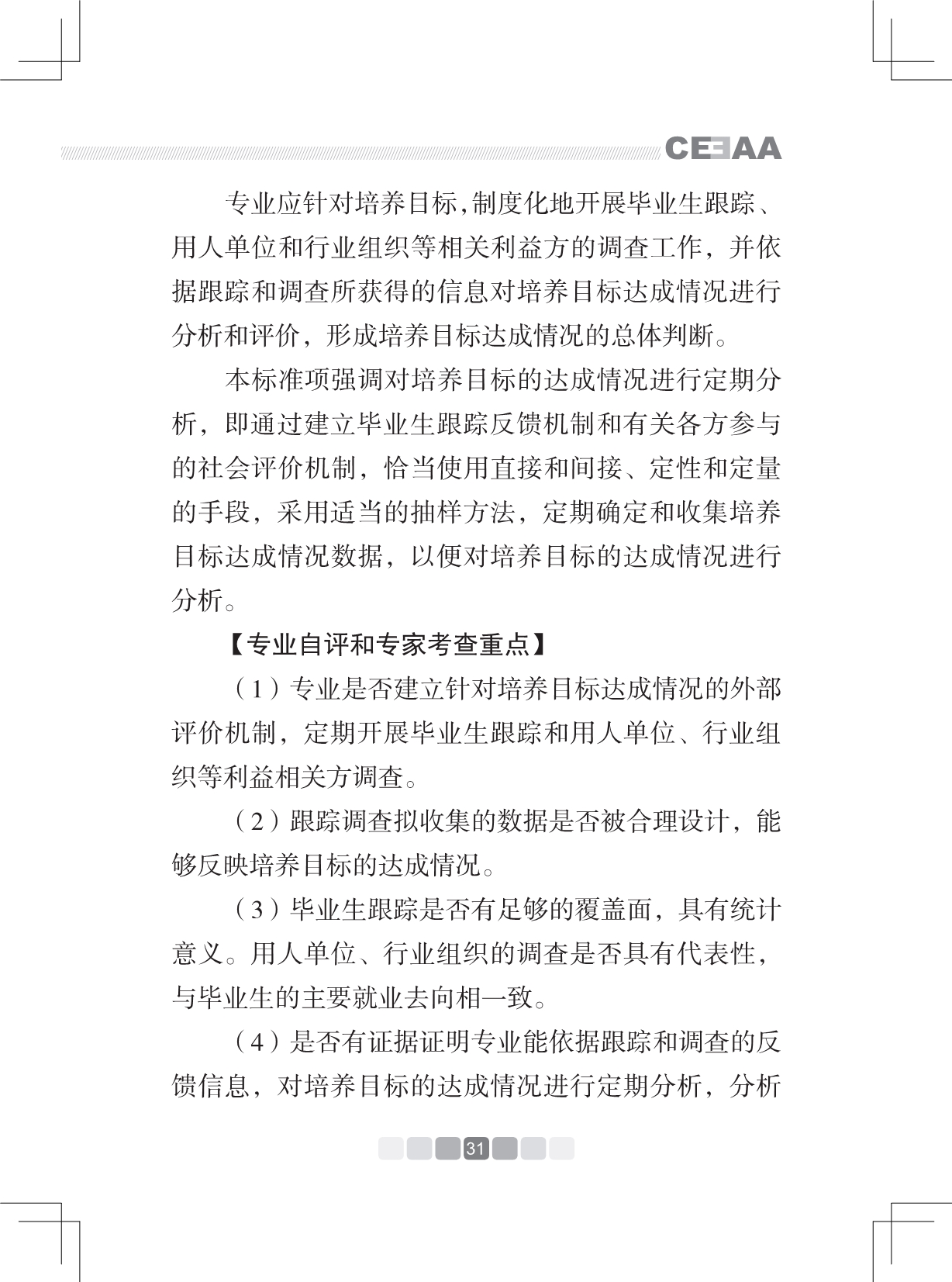 CEEAA

专业应针对培养目标,制度化地开展毕业生跟踪、用人单位和行业组织等相关利益方的调查工作，并依据跟踪和调查所获得的信息对培养目标达成情况进行分析和评价，形成培养目标达成情况的总体判断。

本标准项强调对培养目标的达成情况进行定期分析，即通过建立毕业生跟踪反馈机制和有关各方参与的社会评价机制，恰当使用直接和间接、定性和定量的手段，采用适当的抽样方法，定期确定和收集培养目标达成情况数据，以便对培养目标的达成情况进行分析。

【专业自评和专家考查重点】

（1）专业是否建立针对培养目标达成情况的外部评价机制，定期开展毕业生跟踪和用人单位、行业组织等利益相关方调查。

（2）跟踪调查拟收集的数据是否被合理设计，能够反映培养目标的达成情况。

（3）毕业生跟踪是否有足够的覆盖面，具有统计意义。用人单位、行业组织的调查是否具有代表性，与毕业生的主要就业去向相一致。

（4）是否有证据证明专业能依据跟踪和调查的反馈信息，对培养目标的达成情况进行定期分析，分析

31